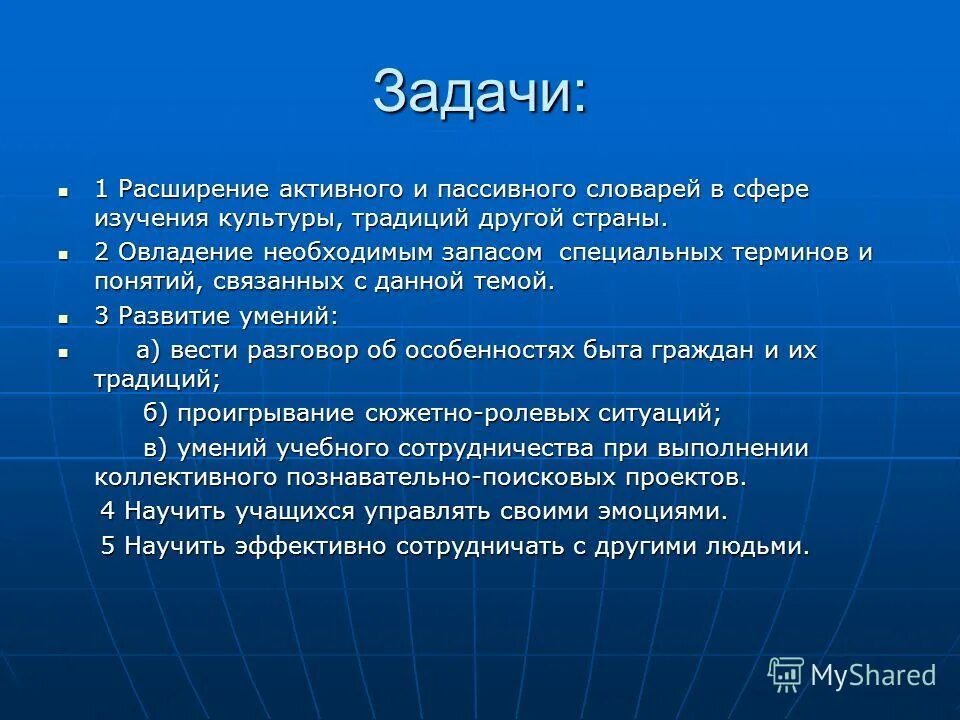 Задачи:

1 Расширение активного и пассивного словарей в сфере изучения культуры, традиций другой страны.

2 Овладение необходимым запасом специальных терминов и понятий, связанных с данной темой.

3 Развитие умений:

а) вести разговор об особенностях быта граждан и их традиций;

б) проигрывание сюжетно-ролевых ситуаций;

в) умений учебного сотрудничества при выполнении коллективного познавательно-поисковых проектов.

4 Научить учащихся управлять своими эмоциями.

5 Научить эффективно сотрудничать с другими людьми.

MyShared